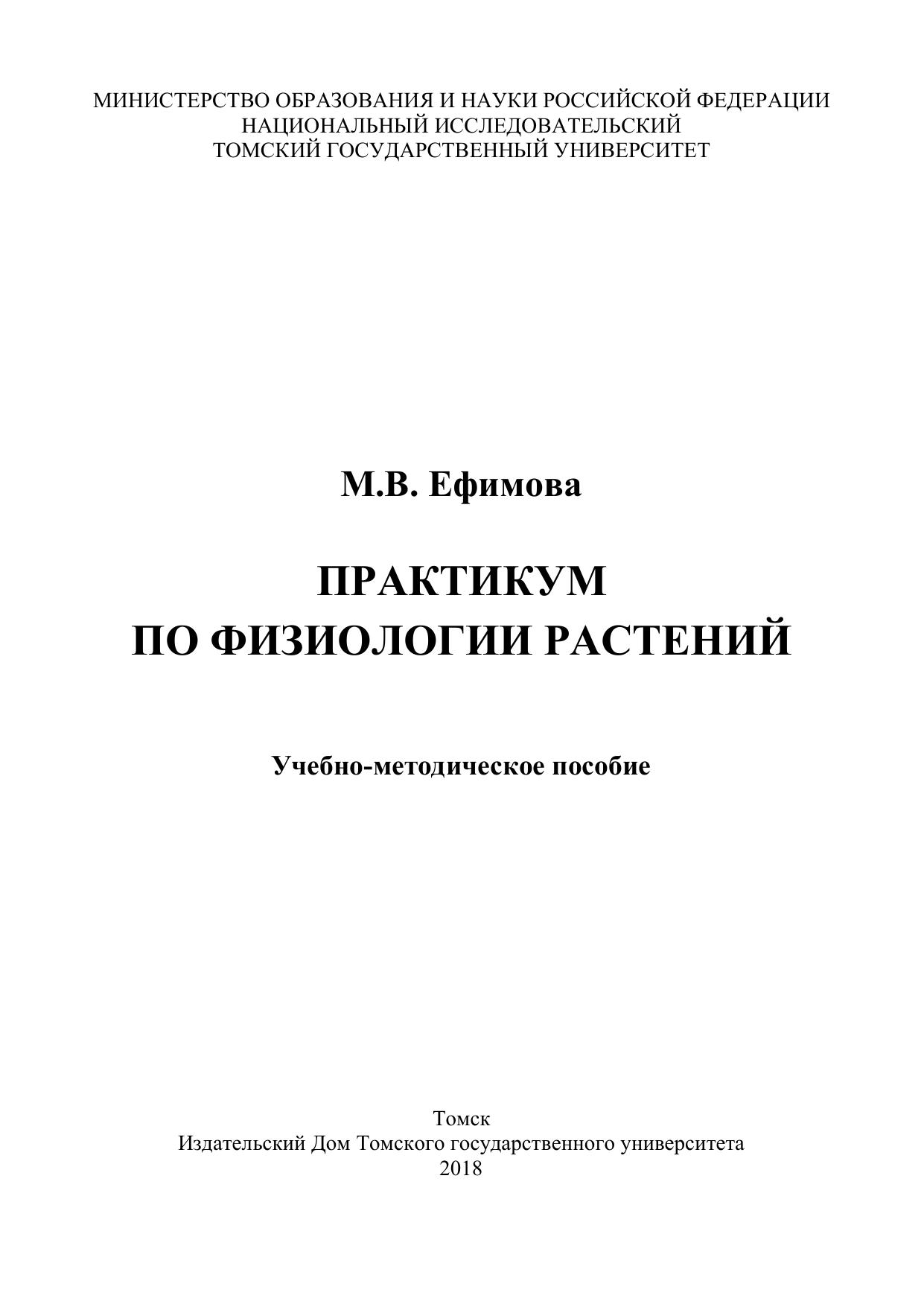 МИНИСТЕРСТВО ОБРАЗОВАНИЯ И НАУКИ РОССИЙСКОЙ ФЕДЕРАЦИИ
НАЦИОНАЛЬНЫЙ ИССЛЕДОВАТЕЛЬСКИЙ
ТОМСКИЙ ГОСУДАРСТВЕННЫЙ УНИВЕРСИТЕТ

М.В. Ефимова

ПРАКТИКУМ
ПО ФИЗИОЛОГИИ РАСТЕНИЙ

Учебно-методическое пособие

Томск
Издательский Дом Томского государственного университета
2018